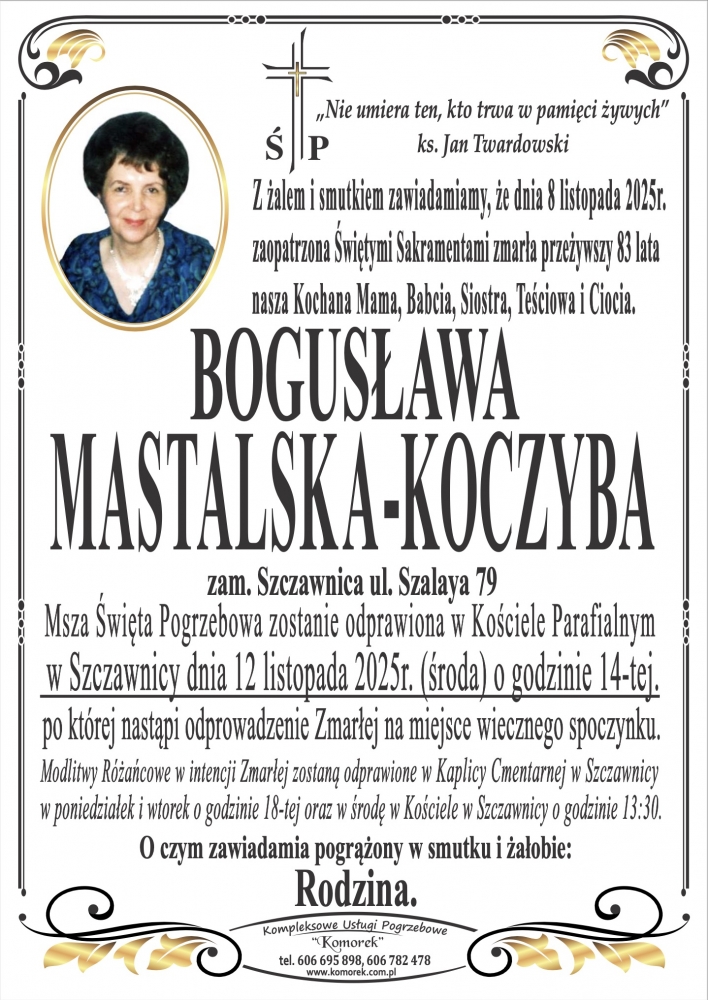 Ś P

„Nie umiera ten, kto trwa w pamięci żywych"
ks. Jan Twardowski

Z żalem i smutkiem zawiadamiamy, że dnia 8 listopada 2025r. zaopatrzona Świętymi Sakramentami zmarła przeżywszy 83 lata nasza Kochana Mama, Babcia, Siostra, Teściowa i Ciocia.

BOGUSŁAWA
MASTALSKA-KOCZYBA

zam. Szczawnica ul. Szalaya 79

Msza Święta Pogrzebowa zostanie odprawiona w Kościele Parafialnym w Szczawnicy dnia 12 listopada 2025r. (środa) o godzinie 14-tej.

po której nastąpi odprowadzenie Zmarłej na miejsce wiecznego spoczynku.

Modlitwy Różańcowe w intencji Zmarłej zostaną odprawione w Kaplicy Cmentarnej w Szczawnicy w poniedziałek i wtorek o godzinie 18-tej oraz w środę w Kościele w Szczawnicy o godzinie 13:30.

O czym zawiadamia pogrążony w smutku i żałobie:
Rodzina.

Kompleksowe Usługi Pogrzebowe
"Komorek"
tel. 606 695 898, 606 782 478
www.komorek.com.pl